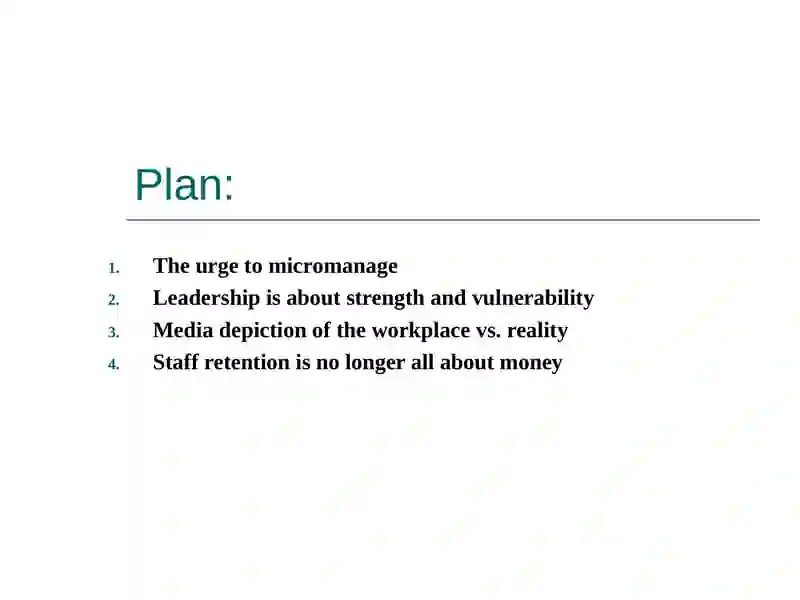 Plan:

1. The urge to micromanage
2. Leadership is about strength and vulnerability
3. Media depiction of the workplace vs. reality
4. Staff retention is no longer all about money